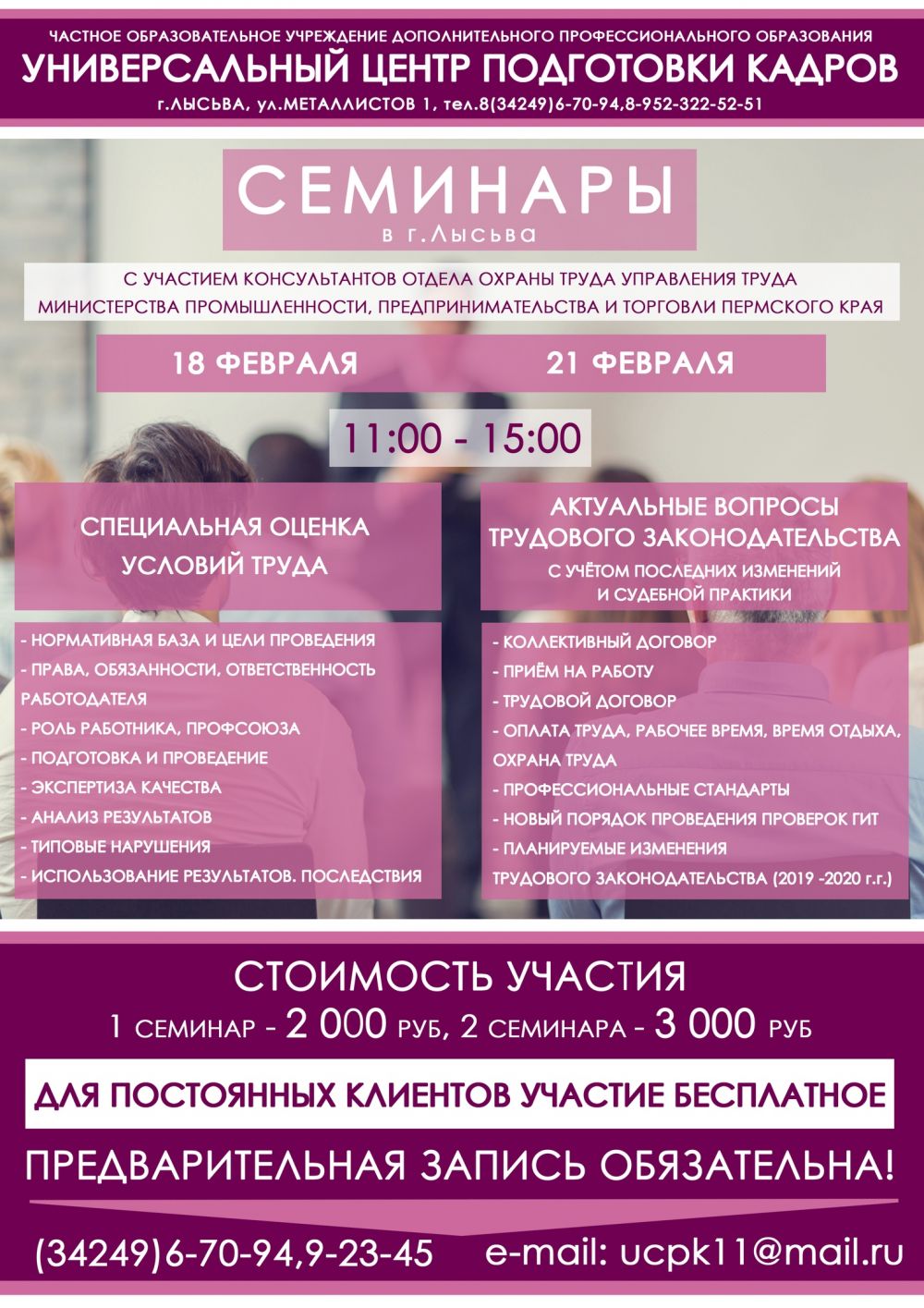 ЧАСТНОЕ ОБРАЗОВАТЕЛЬНОЕ УЧРЕЖДЕНИЕ ДОПОЛНИТЕЛЬНОГО ПРОФЕССИОНАЛЬНОГО ОБРАЗОВАНИЯ
УНИВЕРСАЛЬНЫЙ ЦЕНТР ПОДГОТОВКИ КАДРОВ
г.ЛЫСЬВА, ул.МЕТАЛЛИСТОВ 1, тел.8(34249)6-70-94,8-952-322-52-51

СЕМИНАРЫ
в г.Лысьва

С УЧАСТИЕМ КОНСУЛЬТАНТОВ ОТДЕЛА ОХРАНЫ ТРУДА УПРАВЛЕНИЯ ТРУДА
МИНИСТЕРСТВА ПРОМЫШЛЕННОСТИ, ПРЕДПРИНИМАТЕЛЬСТВА И ТОРГОВЛИ ПЕРМСКОГО КРАЯ

18 ФЕВРАЛЯ

21 ФЕВРАЛЯ

11:00 - 15:00

СПЕЦИАЛЬНАЯ ОЦЕНКА УСЛОВИЙ ТРУДА

- НОРМАТИВНАЯ БАЗА И ЦЕЛИ ПРОВЕДЕНИЯ
- ПРАВА, ОБЯЗАННОСТИ, ОТВЕТСТВЕННОСТЬ РАБОТОДАТЕЛЯ
- РОЛЬ РАБОТНИКА, ПРОФСОЮЗА
- ПОДГОТОВКА И ПРОВЕДЕНИЕ
- ЭКСПЕРТИЗА КАЧЕСТВА
- АНАЛИЗ РЕЗУЛЬТАТОВ
- ТИПОВЫЕ НАРУШЕНИЯ
- ИСПОЛЬЗОВАНИЕ РЕЗУЛЬТАТОВ. ПОСЛЕДСТВИЯ

АКТУАЛЬНЫЕ ВОПРОСЫ ТРУДОВОГО ЗАКОНОДАТЕЛЬСТВА
С УЧЁТОМ ПОСЛЕДНИХ ИЗМЕНЕНИЙ И СУДЕБНОЙ ПРАКТИКИ

- КОЛЛЕКТИВНЫЙ ДОГОВОР
- ПРИЁМ НА РАБОТУ
- ТРУДОВОЙ ДОГОВОР
- ОПЛАТА ТРУДА, РАБОЧЕЕ ВРЕМЯ, ВРЕМЯ ОТДЫХА, ОХРАНА ТРУДА
- ПРОФЕССИОНАЛЬНЫЕ СТАНДАРТЫ
- НОВЫЙ ПОРЯДОК ПРОВЕДЕНИЯ ПРОВЕРОК ГИТ
- ПЛАНИРУЕМЫЕ ИЗМЕНЕНИЯ ТРУДОВОГО ЗАКОНОДАТЕЛЬСТВА (2019 -2020 г.г.)

СТОИМОСТЬ УЧАСТИЯ
1 СЕМИНАР - 2 000 РУБ, 2 СЕМИНАРА - 3 000 РУБ

ДЛЯ ПОСТОЯННЫХ КЛИЕНТОВ УЧАСТИЕ БЕСПЛАТНОЕ

ПРЕДВАРИТЕЛЬНАЯ ЗАПИСЬ ОБЯЗАТЕЛЬНА!

(34249)6-70-94,9-23-45 e-mail: ucpk11@mail.ru